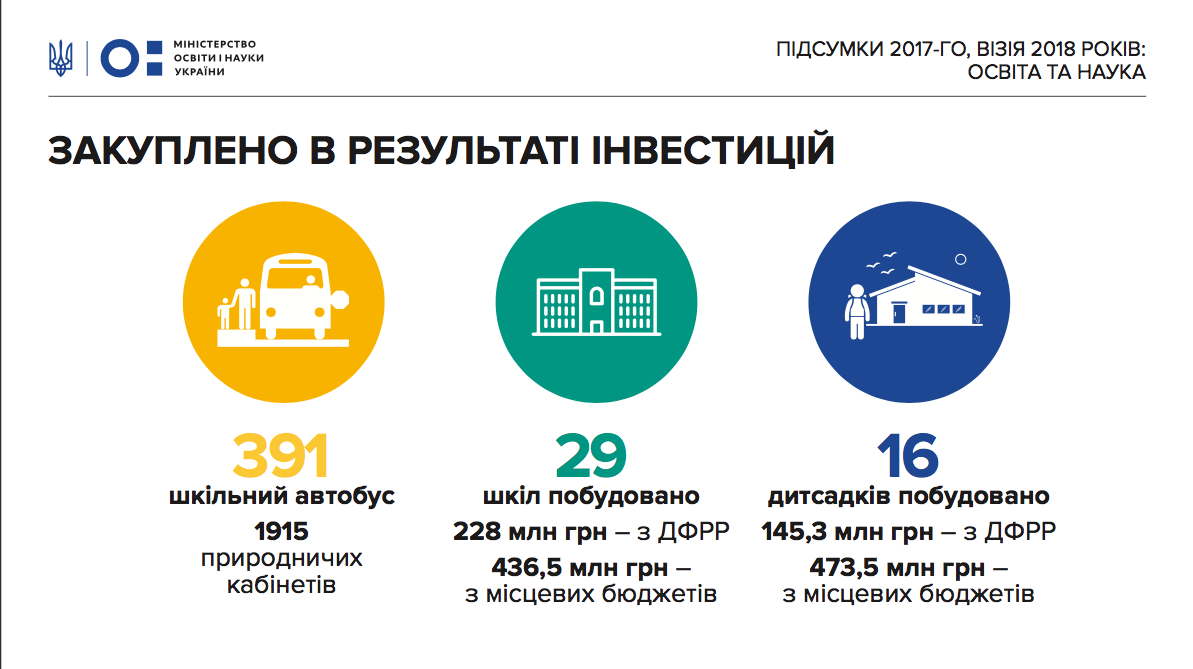 МІНІСТЕРСТВО ОСВІТИ І НАУКИ УКРАЇНИ

ПІДСУМКИ 2017-ГО, ВІЗІЯ 2018 РОКІВ: ОСВІТА ТА НАУКА

ЗАКУПЛЕНО В РЕЗУЛЬТАТІ ІНВЕСТИЦІЙ

391
шкільний автобус
1915
природничих кабінетів

29
шкіл побудовано
228 млн грн – з ДФРР
436,5 млн грн – з місцевих бюджетів

16
дитсадків побудовано
145,3 млн грн – з ДФРР
473,5 млн грн – з місцевих бюджетів